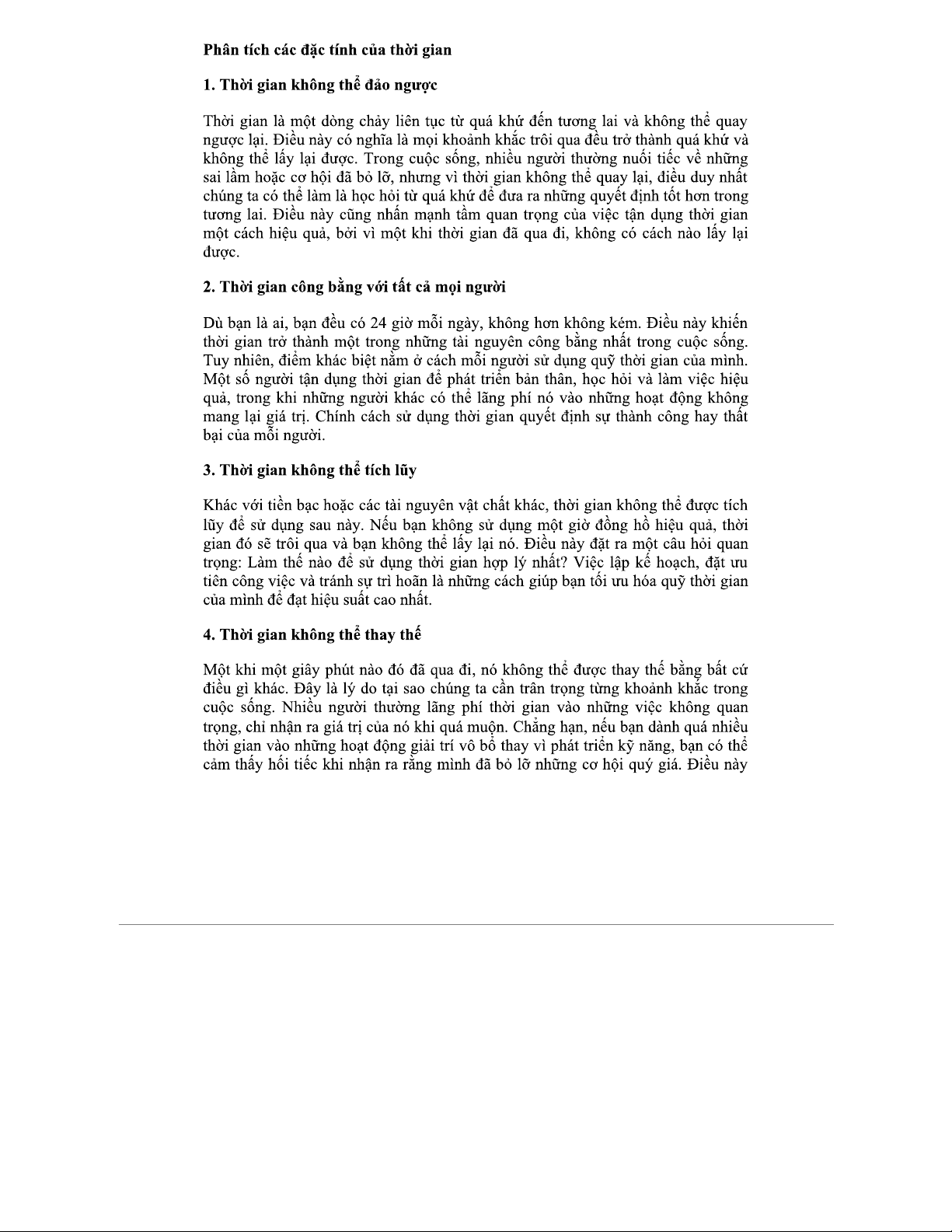 Phân tích các đặc tính của thời gian

1. Thời gian không thể đảo ngược

Thời gian là một dòng chảy liên tục từ quá khứ đến tương lai và không thể quay ngược lại. Điều này có nghĩa là mọi khoảnh khắc trôi qua đều trở thành quá khứ và không thể lấy lại được. Trong cuộc sống, nhiều người thường nuối tiếc về những sai lầm hoặc cơ hội đã bỏ lỡ, nhưng vì thời gian không thể quay lại, điều duy nhất chúng ta có thể làm là học hỏi từ quá khứ để đưa ra những quyết định tốt hơn trong tương lai. Điều này cũng nhấn mạnh tầm quan trọng của việc tận dụng thời gian một cách hiệu quả, bởi vì một khi thời gian đã qua đi, không có cách nào lấy lại được.

2. Thời gian công bằng với tất cả mọi người

Dù bạn là ai, bạn đều có 24 giờ mỗi ngày, không hơn không kém. Điều này khiến thời gian trở thành một trong những tài nguyên công bằng nhất trong cuộc sống. Tuy nhiên, điểm khác biệt nằm ở cách mỗi người sử dụng quỹ thời gian của mình. Một số người tận dụng thời gian để phát triển bản thân, học hỏi và làm việc hiệu quả, trong khi những người khác có thể lãng phí nó vào những hoạt động không mang lại giá trị. Chính cách sử dụng thời gian quyết định sự thành công hay thất bại của mỗi người.

3. Thời gian không thể tích lũy

Khác với tiền bạc hoặc các tài nguyên vật chất khác, thời gian không thể được tích lũy để sử dụng sau này. Nếu bạn không sử dụng một giờ đồng hồ hiệu quả, thời gian đó sẽ trôi qua và bạn không thể lấy lại nó. Điều này đặt ra một câu hỏi quan trọng: Làm thế nào để sử dụng thời gian hợp lý nhất? Việc lập kế hoạch, đặt ưu tiên công việc và tránh sự trì hoãn là những cách giúp bạn tối ưu hóa quỹ thời gian của mình để đạt hiệu suất cao nhất.

4. Thời gian không thể thay thế

Một khi một giây phút nào đó đã qua đi, nó không thể được thay thế bằng bất cứ điều gì khác. Đây là lý do tại sao chúng ta cần trân trọng từng khoảnh khắc trong cuộc sống. Nhiều người thường lãng phí thời gian vào những việc không quan trọng, chỉ nhận ra giá trị của nó khi quá muộn. Chẳng hạn, nếu bạn dành quá nhiều thời gian vào những hoạt động giải trí vô bổ thay vì phát triển kỹ năng, bạn có thể cảm thấy hối tiếc khi nhận ra rằng mình đã bỏ lỡ những cơ hội quý giá. Điều này